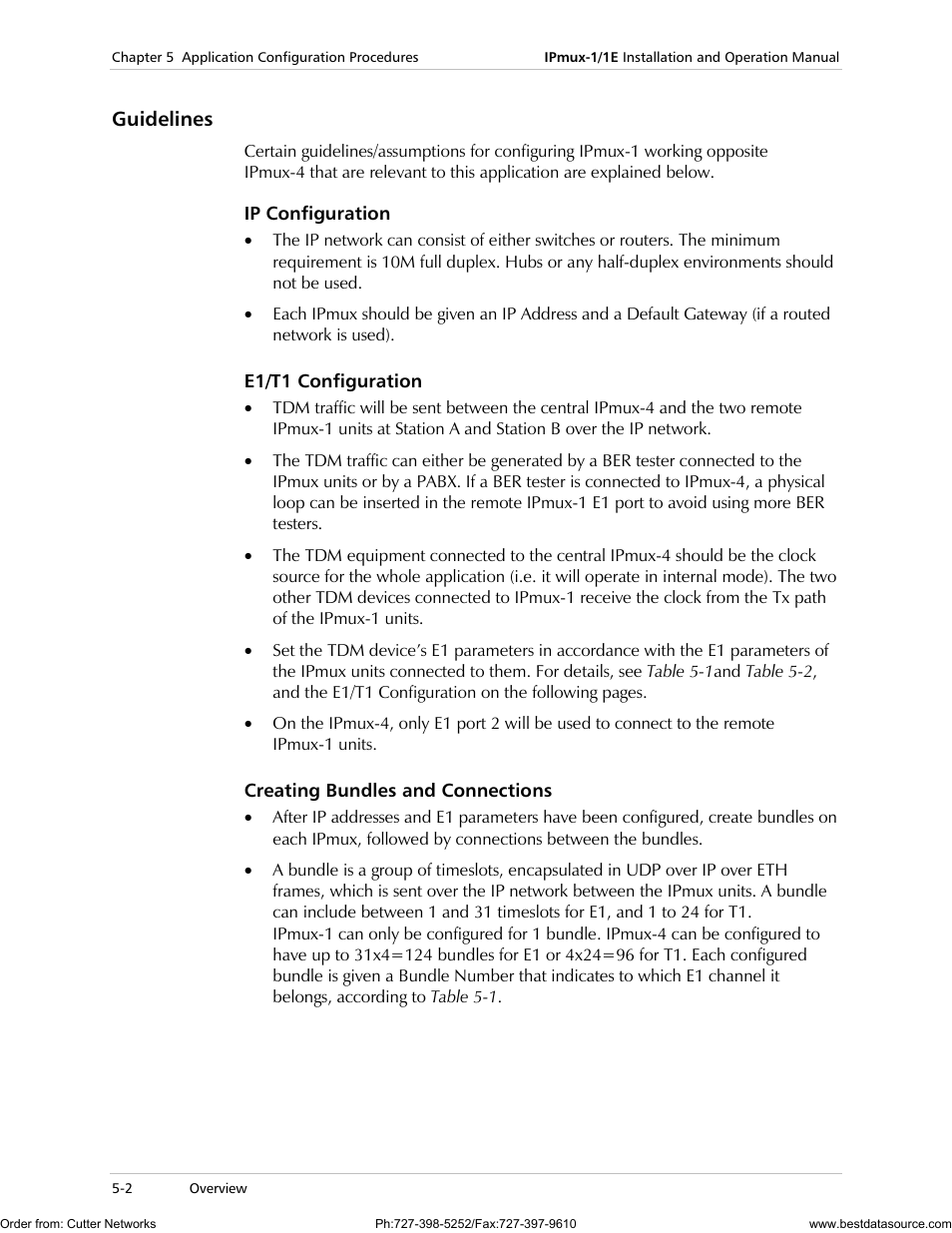 Chapter 5 Application Configuration Procedures

IPmux-1/1E Installation and Operation Manual

Guidelines

Certain guidelines/assumptions for configuring IPmux-1 working opposite IPmux-4 that are relevant to this application are explained below.

IP Configuration

• The IP network can consist of either switches or routers. The minimum requirement is 10M full duplex. Hubs or any half-duplex environments should not be used.

• Each IPmux should be given an IP Address and a Default Gateway (if a routed network is used).

E1/T1 Configuration

• TDM traffic will be sent between the central IPmux-4 and the two remote IPmux-1 units at Station A and Station B over the IP network.

• The TDM traffic can either be generated by a BER tester connected to the IPmux units or by a PABX. If a BER tester is connected to IPmux-4, a physical loop can be inserted in the remote IPmux-1 E1 port to avoid using more BER testers.

• The TDM equipment connected to the central IPmux-4 should be the clock source for the whole application (i.e. it will operate in internal mode). The two other TDM devices connected to IPmux-1 receive the clock from the Tx path of the IPmux-1 units.

• Set the TDM device's E1 parameters in accordance with the E1 parameters of the IPmux units connected to them. For details, see Table 5-1and Table 5-2, and the E1/T1 Configuration on the following pages.

• On the IPmux-4, only E1 port 2 will be used to connect to the remote IPmux-1 units.

Creating Bundles and Connections

• After IP addresses and E1 parameters have been configured, create bundles on each IPmux, followed by connections between the bundles.

• A bundle is a group of timeslots, encapsulated in UDP over IP over ETH frames, which is sent over the IP network between the IPmux units. A bundle can include between 1 and 31 timeslots for E1, and 1 to 24 for T1. IPmux-1 can only be configured for 1 bundle. IPmux-4 can be configured to have up to 31x4=124 bundles for E1 or 4x24=96 for T1. Each configured bundle is given a Bundle Number that indicates to which E1 channel it belongs, according to Table 5-1.

5-2 Overview

Order from: Cutter Networks Ph:727-398-5252/Fax:727-397-9610 www.bestdatasource.com